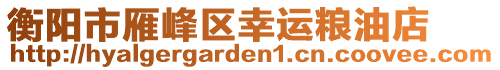 衡阳市雁峰区幸运粮油店
http://hyalgergarden1.cn.coovee.com